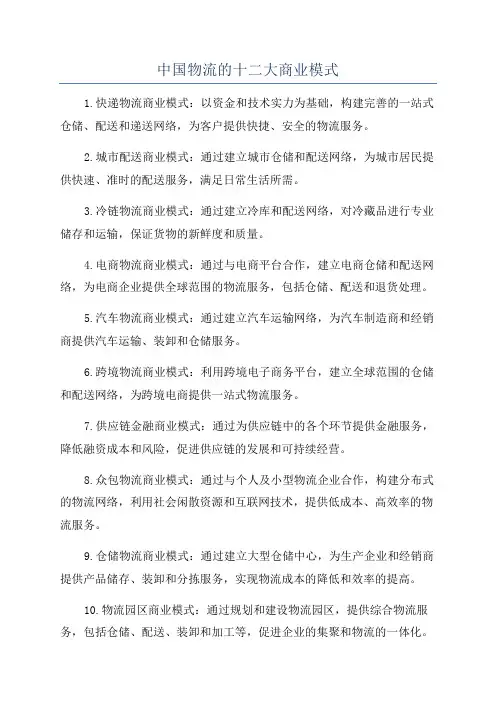 中国物流的十二大商业模式

1.快递物流商业模式：以资金和技术实力为基础，构建完善的一站式仓储、配送和递送网络，为客户提供快捷、安全的物流服务。

2.城市配送商业模式：通过建立城市仓储和配送网络，为城市居民提供快速、准时的配送服务，满足日常生活所需。

3.冷链物流商业模式：通过建立冷库和配送网络，对冷藏品进行专业储存和运输，保证货物的新鲜度和质量。

4.电商物流商业模式：通过与电商平台合作，建立电商仓储和配送网络，为电商企业提供全球范围的物流服务，包括仓储、配送和退货处理。

5.汽车物流商业模式：通过建立汽车运输网络，为汽车制造商和经销商提供汽车运输、装卸和仓储服务。

6.跨境物流商业模式：利用跨境电子商务平台，建立全球范围的仓储和配送网络，为跨境电商提供一站式物流服务。

7.供应链金融商业模式：通过为供应链中的各个环节提供金融服务，降低融资成本和风险，促进供应链的发展和可持续经营。

8.众包物流商业模式：通过与个人及小型物流企业合作，构建分布式的物流网络，利用社会闲散资源和互联网技术，提供低成本、高效率的物流服务。

9.仓储物流商业模式：通过建立大型仓储中心，为生产企业和经销商提供产品储存、装卸和分拣服务，实现物流成本的降低和效率的提高。

10.物流园区商业模式：通过规划和建设物流园区，提供综合物流服务，包括仓储、配送、装卸和加工等，促进企业的集聚和物流的一体化。